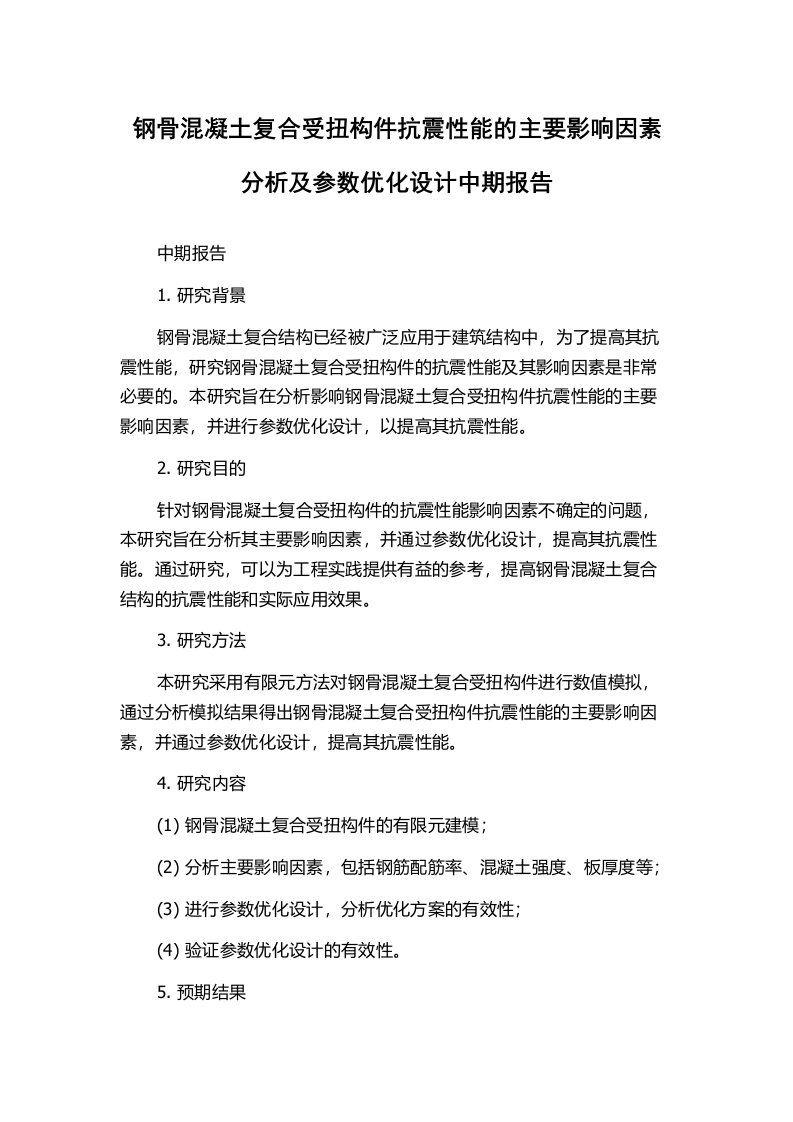 钢骨混凝土复合受扭构件抗震性能的主要影响因素分析及参数优化设计中期报告

中期报告

1. 研究背景

钢骨混凝土复合结构已经被广泛应用于建筑结构中，为了提高其抗震性能，研究钢骨混凝土复合受扭构件的抗震性能及其影响因素是非常必要的。本研究旨在分析影响钢骨混凝土复合受扭构件抗震性能的主要影响因素，并进行参数优化设计，以提高其抗震性能。

2. 研究目的

针对钢骨混凝土复合受扭构件的抗震性能影响因素不确定的问题，本研究旨在分析其主要影响因素，并通过参数优化设计，提高其抗震性能。通过研究，可以为工程实践提供有益的参考，提高钢骨混凝土复合结构的抗震性能和实际应用效果。

3. 研究方法

本研究采用有限元方法对钢骨混凝土复合受扭构件进行数值模拟，通过分析模拟结果得出钢骨混凝土复合受扭构件抗震性能的主要影响因素，并通过参数优化设计，提高其抗震性能。

4. 研究内容

(1) 钢骨混凝土复合受扭构件的有限元建模；

(2) 分析主要影响因素，包括钢筋配筋率、混凝土强度、板厚度等；

(3) 进行参数优化设计，分析优化方案的有效性；

(4) 验证参数优化设计的有效性。

5. 预期结果